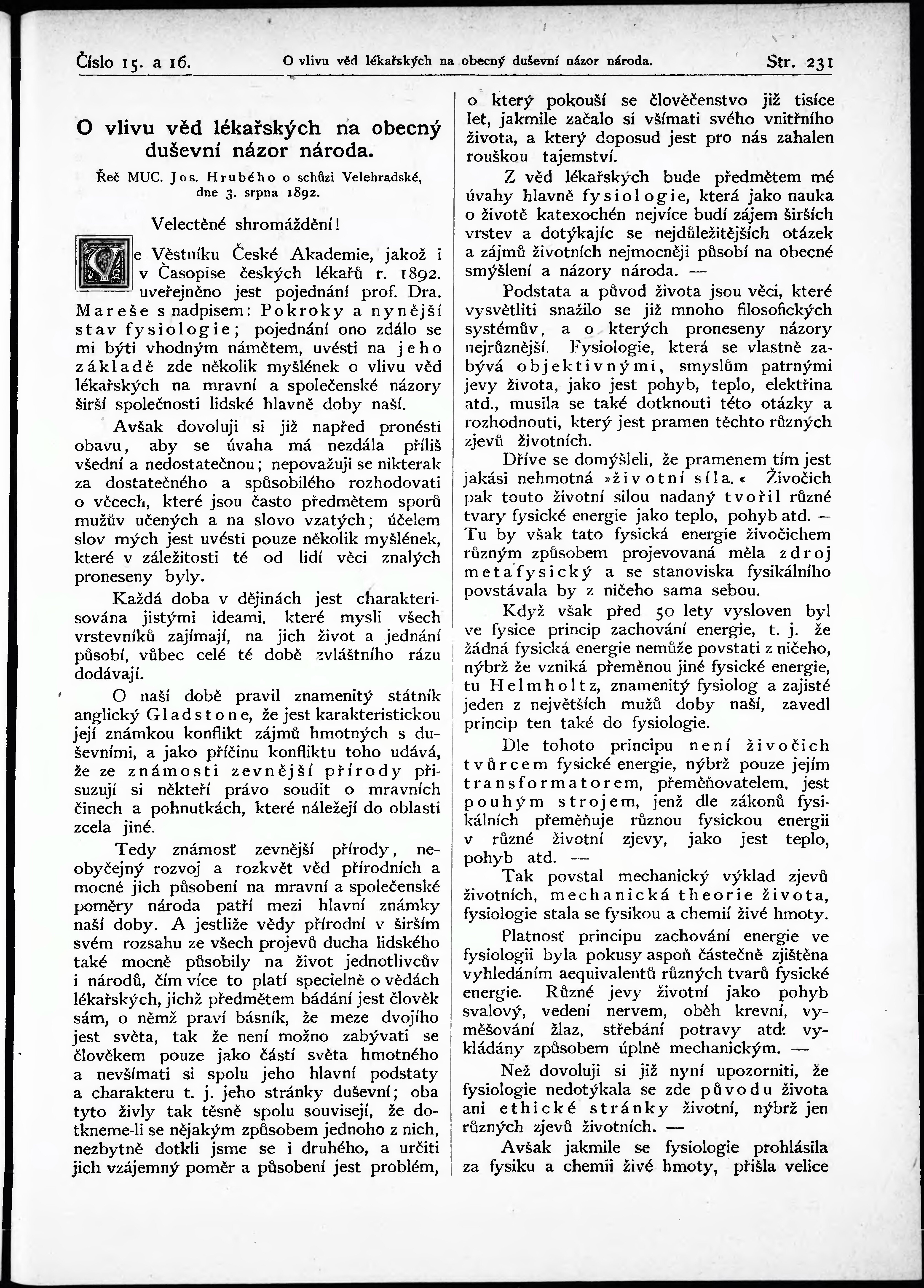 Číslo 15. a 16. O vlivu věd lékařských na obecný duševní názor národa. Str. 231

O vlivu věd lékařských na obecný duševní názor národa.

Řeč MUC. Jos. Hrubého o schůzi Velehradské, dne 3. srpna 1892.

Velectěné shromáždění!

Ve Věstníku České Akademie, jakož i v Časopise českých lékařů r. 1892. uveřejněno jest pojednání prof. Dra. Mareše s nadpisem: Pokroky a nynější stav fysiologie; pojednání ono zdálo se mi býti vhodným námětem, uvésti na jeho základě zde několik myšlének o vlivu věd lékařských na mravní a společenské názory širší společnosti lidské hlavně doby naší.

Avšak dovoluji si již napřed pronésti obavu, aby se úvaha má nezdála příliš všední a nedostatečnou; nepovažuji se nikterak za dostatečného a spůsobilého rozhodovati o věcech, které jsou často předmětem sporů mužův učených a na slovo vzatých; účelem slov mých jest uvésti pouze několik myšlének, které v záležitosti té od lidí věci znalých proneseny byly.

Každá doba v dějinách jest charakterisována jistými ideami, které mysli všech vrstevníků zajímají, na jich život a jednání působí, vůbec celé té době zvláštního rázu dodávají.

O naší době pravil znamenitý státník anglický Gladstone, že jest karakteristickou její známkou konflikt zájmů hmotných s duševními, a jako příčinu konfliktu toho udává, že ze známosti zevnější přírody přisuzují si někteří právo soudit o mravních činech a pohnutkách, které náležejí do oblasti zcela jiné.

Tedy známosť zevnější přírody, neobyčejný rozvoj a rozkvět věd přírodních a mocné jich působení na mravní a společenské poměry národa patří mezi hlavní známky naší doby. A jestliže vědy přírodní v širším svém rozsahu ze všech projevů ducha lidského také mocně působily na život jednotlivcův i národů, čím více to platí specielně o vědách lékařských, jichž předmětem bádání jest člověk sám, o němž praví básník, že meze dvojího jest světa, tak že není možno zabývati se člověkem pouze jako částí světa hmotného a nevšímati si spolu jeho hlavní podstaty a charakteru t. j. jeho stránky duševní; oba tyto živly tak těsně spolu souvisejí, že dotkneme-li se nějakým způsobem jednoho z nich, nezbytně dotkli jsme se i druhého, a určiti jich vzájemný poměr a působení jest problém, o který pokouší se člověčenstvo již tisíce let, jakmile začalo si všímati svého vnitřního života, a který doposud jest pro nás zahalen rouškou tajemství.

Z věd lékařských bude předmětem mé úvahy hlavně fysiologie, která jako nauka o životě katexochén nejvíce budí zájem širších vrstev a dotýkajíc se nejdůležitějších otázek a zájmů životních nejmocněji působí na obecné smýšlení a názory národa. —

Podstata a původ života jsou věci, které vysvětliti snažilo se již mnoho filosofických systémův, a o kterých proneseny názory nejrůznější. Fysiologie, která se vlastně zabývá objektivnými, smyslům patrnými jevy života, jako jest pohyb, teplo, elektřina atd., musila se také dotknouti této otázky a rozhodnouti, který jest pramen těchto různých zjevů životních.

Dříve se domýšleli, že pramenem tím jest jakási nehmotná »životní síla.« Živočich pak touto životní silou nadaný tvořil různé tvary fysické energie jako teplo, pohyb atd. — Tu by však tato fysická energie živočichem různým způsobem projevovaná měla zdroj metafysický a se stanoviska fysikálního povstávala by z ničeho sama sebou.

Když však před 50 lety vysloven byl ve fysice princip zachování energie, t. j. že žádná fysická energie nemůže povstati z ničeho, nýbrž že vzniká přeměnou jiné fysické energie, tu Helmholtz, znamenitý fysiolog a zajisté jeden z největších mužů doby naší, zavedl princip ten také do fysiologie.

Dle tohoto principu není živočich tvůrcem fysické energie, nýbrž pouze jejím transformatorem, přeměňovatelem, jest pouhým strojem, jenž dle zákonů fysikálních přeměňuje různou fysickou energii v různé životní zjevy, jako jest teplo, pohyb atd. —

Tak povstal mechanický výklad zjevů životních, mechanická theorie života, fysiologie stala se fysikou a chemií živé hmoty.

Platnosť principu zachování energie ve fysiologii byla pokusy aspoň částečně zjištěna vyhledáním aequivalentů různých tvarů fysické energie. Různé jevy životní jako pohyb svalový, vedení nervem, oběh krevní, vyměšování žlaz, střebání potravy atd. vykládány způsobem úplně mechanickým. —

Než dovoluji si již nyní upozorniti, že fysiologie nedotýkala se zde původu života ani ethické stránky životní, nýbrž jen různých zjevů životních. —

Avšak jakmile se fysiologie prohlásila za fysiku a chemii živé hmoty, přišla velice